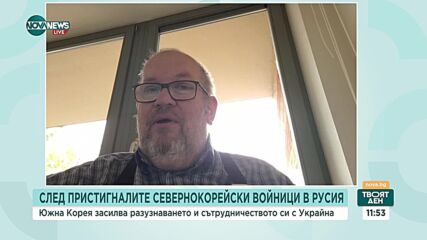 NOVA NEWS LIVE

СЛЕД ПРИСТИГНАЛИТЕ СЕВЕРНОКОРЕЙСКИ ВОЙНИЦИ В РУСИЯ

Южна Корея засилва разузнаването и сътрудничеството си с Украйна

nova.bg

ТВОЯТ ДЕН

11:53